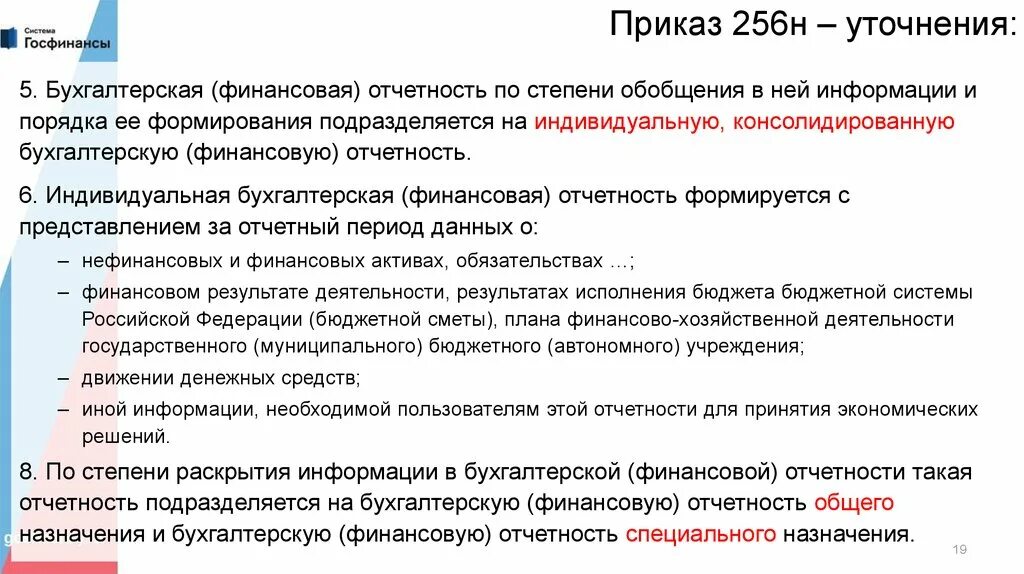 Система Госфинансы

Приказ 256н – уточнения:

5. Бухгалтерская (финансовая) отчетность по степени обобщения в ней информации и порядка ее формирования подразделяется на индивидуальную, консолидированную бухгалтерскую (финансовую) отчетность.

6. Индивидуальная бухгалтерская (финансовая) отчетность формируется с представлением за отчетный период данных о:

– нефинансовых и финансовых активах, обязательствах …;

– финансовом результате деятельности, результатах исполнения бюджета бюджетной системы Российской Федерации (бюджетной сметы), плана финансово-хозяйственной деятельности государственного (муниципального) бюджетного (автономного) учреждения;

– движении денежных средств;

– иной информации, необходимой пользователям этой отчетности для принятия экономических решений.

8. По степени раскрытия информации в бухгалтерской (финансовой) отчетности такая отчетность подразделяется на бухгалтерскую (финансовую) отчетность общего назначения и бухгалтерскую (финансовую) отчетность специального назначения.

19